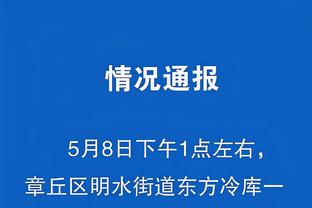 情况通报

5月8日下午1点左右，章丘区明水街道东方冷库一